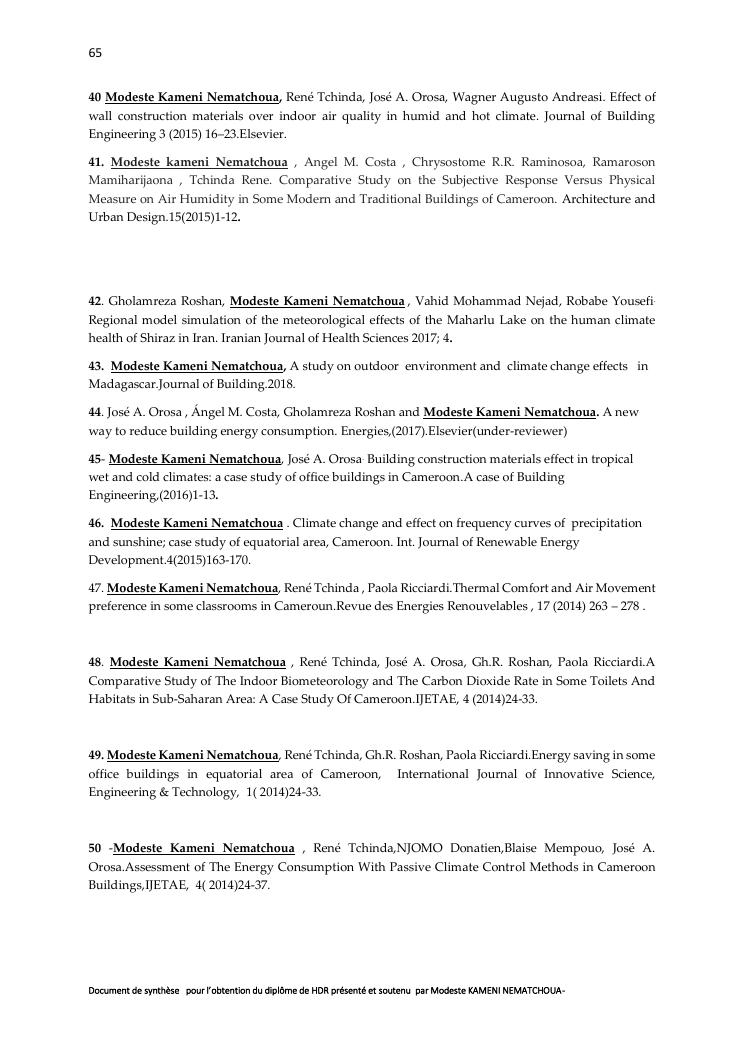 65

40 Modeste Kameni Nematchoua, René Tchinda, José A. Orosa, Wagner Augusto Andreasi. Effect of wall construction materials over indoor air quality in humid and hot climate. Journal of Building Engineering 3 (2015) 16–23.Elsevier.

41. Modeste kameni Nematchoua , Angel M. Costa , Chrysostome R.R. Raminosoa, Ramaroson Mamiharijaona , Tchinda Rene. Comparative Study on the Subjective Response Versus Physical Measure on Air Humidity in Some Modern and Traditional Buildings of Cameroon. Architecture and Urban Design.15(2015)1-12.

42. Gholamreza Roshan, Modeste Kameni Nematchoua , Vahid Mohammad Nejad, Robabe Yousefi· Regional model simulation of the meteorological effects of the Maharlu Lake on the human climate health of Shiraz in Iran. Iranian Journal of Health Sciences 2017; 4.

43. Modeste Kameni Nematchoua, A study on outdoor environment and climate change effects in Madagascar.Journal of Building.2018.

44. José A. Orosa , Ángel M. Costa, Gholamreza Roshan and Modeste Kameni Nematchoua. A new way to reduce building energy consumption. Energies,(2017).Elsevier(under-reviewer)

45- Modeste Kameni Nematchoua, José A. Orosa· Building construction materials effect in tropical wet and cold climates: a case study of office buildings in Cameroon.A case of Building Engineering,(2016)1-13.

46. Modeste Kameni Nematchoua . Climate change and effect on frequency curves of precipitation and sunshine; case study of equatorial area, Cameroon. Int. Journal of Renewable Energy Development.4(2015)163-170.

47. Modeste Kameni Nematchoua, René Tchinda , Paola Ricciardi.Thermal Comfort and Air Movement preference in some classrooms in Cameroun.Revue des Energies Renouvelables , 17 (2014) 263 – 278 .

48. Modeste Kameni Nematchoua , René Tchinda, José A. Orosa, Gh.R. Roshan, Paola Ricciardi.A Comparative Study of The Indoor Biometeorology and The Carbon Dioxide Rate in Some Toilets And Habitats in Sub-Saharan Area: A Case Study Of Cameroon.IJETAE, 4 (2014)24-33.

49. Modeste Kameni Nematchoua, René Tchinda, Gh.R. Roshan, Paola Ricciardi.Energy saving in some office buildings in equatorial area of Cameroon, International Journal of Innovative Science, Engineering & Technology, 1( 2014)24-33.

50 -Modeste Kameni Nematchoua , René Tchinda,NJOMO Donatien,Blaise Mempouo, José A. Orosa.Assessment of The Energy Consumption With Passive Climate Control Methods in Cameroon Buildings,IJETAE, 4( 2014)24-37.

Document de synthèse pour l'obtention du diplôme de HDR présenté et soutenu par Modeste KAMENI NEMATCHOUA-